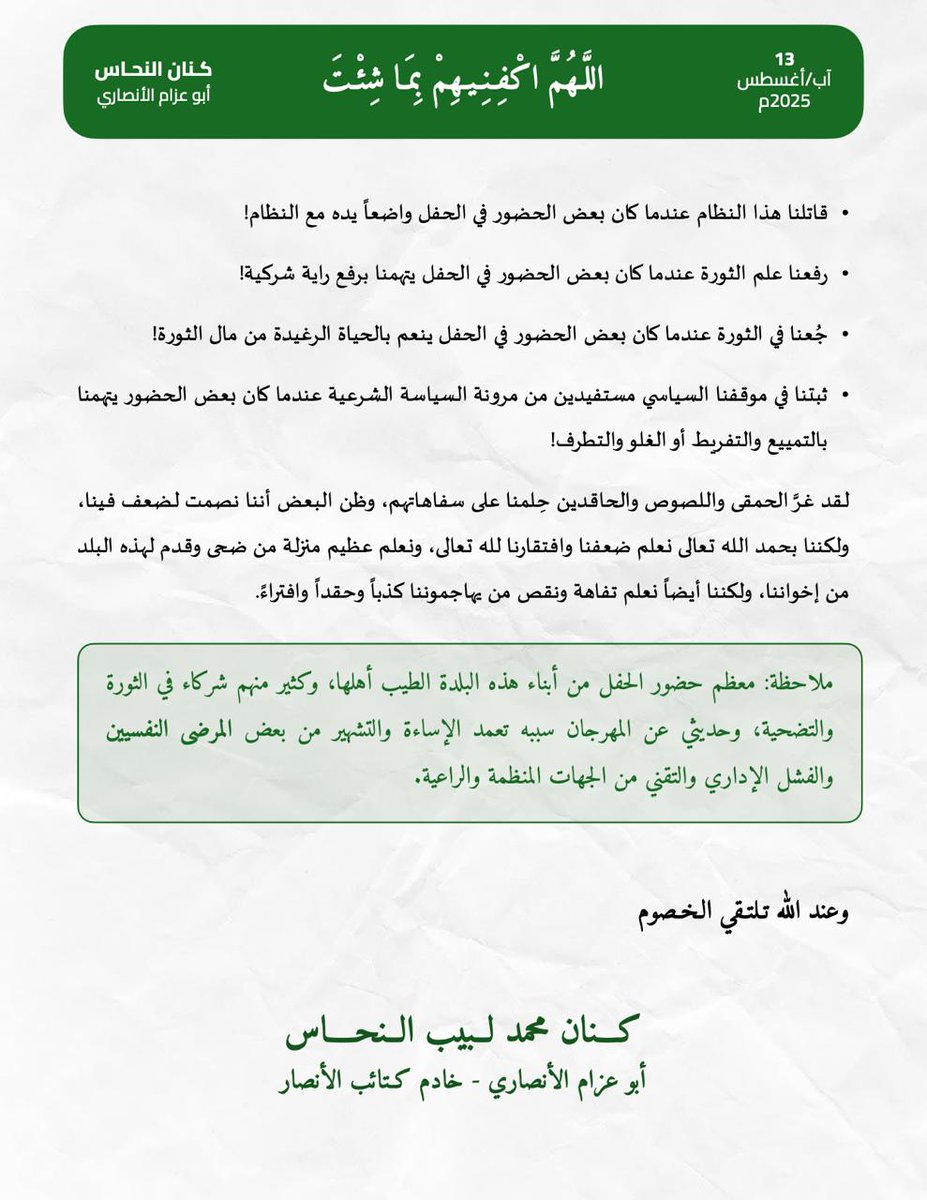 كنان النحاس
أبو عزام الأنصاري

اللَّهُمَّ اكْفِنِيهِمْ بِمَا شِئْتَ

13
آب/أغسطس
2025م

• قاتلنا هذا النظام عندما كان بعض الحضور في الحفل واضعاً يده مع النظام!

• رفعنا علم الثورة عندما كان بعض الحضور في الحفل يتهمنا برفع راية شركية!

• جُعنا في الثورة عندما كان بعض الحضور في الحفل ينعم بالحياة الرغيدة من مال الثورة!

• ثبتنا في موقفنا السياسي مستفيدين من مرونة السياسة الشرعية عندما كان بعض الحضور يتهمنا بالتمييع والتفريط أو الغلو والتطرف!

لقد غرَّ الحمقى واللصوص والحاقدين حِلمنا على سفاهاتهم، وظن البعض أننا نصمت لضعف فينا، ولكننا بحمد الله تعالى نعلم ضعفنا وافتقارنا لله تعالى، ونعلم عظيم منزلة من ضحى وقدم لهذه البلد من إخواننا، ولكننا أيضاً نعلم تفاهة ونقص من يهاجموننا كذباً وحقداً وافتراءً.

ملاحظة: معظم حضور الحفل من أبناء هذه البلدة الطيب أهلها، وكثير منهم شركاء في الثورة والتضحية، وحديثي عن المهرجان سببه تعمد الإساءة والتشهير من بعض المرضى النفسيين والفشل الإداري والتقني من الجهات المنظمة والراعية.

وعند الله تلتقي الخصوم

كنان محمد لبيب النحاس
أبو عزام الأنصاري - خادم كتائب الأنصار